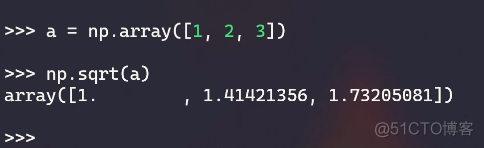 >>> a = np.array([1, 2, 3])

>>> np.sqrt(a)
array([1.        , 1.41421356, 1.73205081])

>>>

@51CTO博客